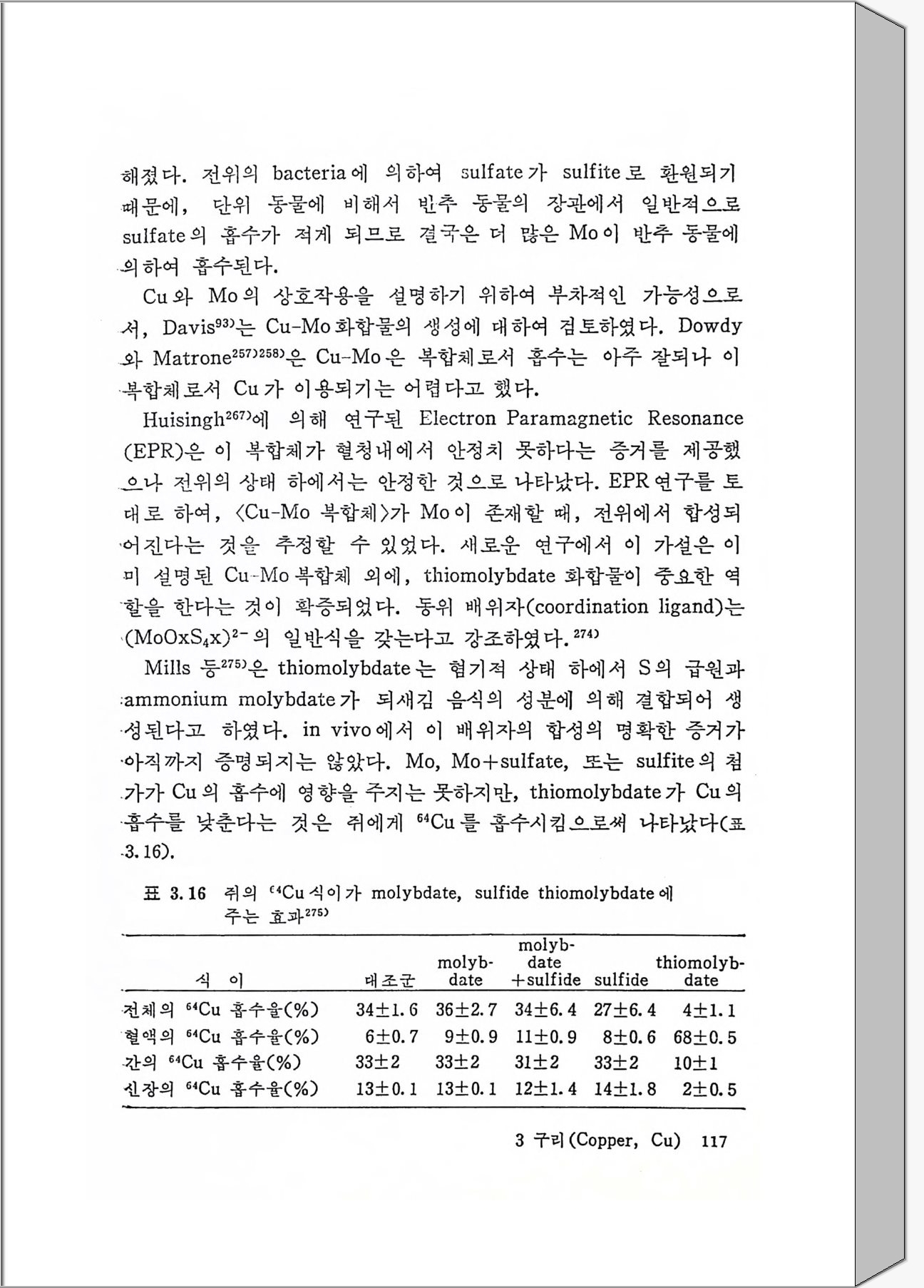 해졌다. 전위의 bacteria에 의하여 sulfate가 sulfite로 환원되기 때문에, 단위 동물에 비해서 반추 동물의 장관에서 일반적으로 sulfate의 흡수가 적게 되므로 결국은 더 많은 Mo이 반추 동물에 의하여 흡수된다.

Cu와 Mo의 상호작용을 설명하기 위하여 부차적인 가능성으로서, Davis$^{93)}$는 Cu-Mo 화합물의 생성에 대하여 검토하였다. Dowdy와 Matrone$^{257)258)}$은 Cu-Mo은 복합체로서 흡수는 아주 잘되나 이 복합체로서 Cu가 이용되기는 어렵다고 했다.

Huisingh$^{267)}$에 의해 연구된 Electron Paramagnetic Resonance (EPR)은 이 복합체가 혈청내에서 안정치 못하다는 증거를 제공했으나 전위의 상태 하에서는 안정한 것으로 나타났다. EPR 연구를 토대로 하여, 〈Cu-Mo 복합체〉가 Mo이 존재할 때, 전위에서 합성되어진다는 것을 추정할 수 있었다. 새로운 연구에서 이 가설은 이미 설명된 Cu-Mo 복합체 외에, thiomolybdate 화합물이 중요한 역할을 한다는 것이 확증되었다. 동위 배위자(coordination ligand)는 $(MoOxS_4x)^{2-}$의 일반식을 갖는다고 강조하였다.$^{274)}$

Mills 등$^{275)}$은 thiomolybdate는 혐기적 상태 하에서 S의 급원과 ammonium molybdate가 되새김 음식의 성분에 의해 결합되어 생성된다고 하였다. in vivo에서 이 배위자의 합성의 명확한 증거가 아직까지 증명되지는 않았다. Mo, Mo+sulfate, 또는 sulfite의 첨가가 Cu의 흡수에 영향을 주지는 못하지만, thiomolybdate가 Cu의 흡수를 낮춘다는 것은 쥐에게 $^{64}$Cu를 흡수시킴으로써 나타났다(표 3.16).

표 3.16 쥐의 $^{64}$Cu 식이가 molybdate, sulfide thiomolybdate에 주는 효과$^{275)}$

| 식 이 | 대조군 | molyb-date | molyb-date +sulfide | sulfide | thiomolyb-date |
|---|---|---|---|---|---|
| 전체의 $^{64}$Cu 흡수율(%) | 34±1.6 | 36±2.7 | 34±6.4 | 27±6.4 | 4±1.1 |
| 혈액의 $^{64}$Cu 흡수율(%) | 6±0.7 | 9±0.9 | 11±0.9 | 8±0.6 | 68±0.5 |
| 간의 $^{64}$Cu 흡수율(%) | 33±2 | 33±2 | 31±2 | 33±2 | 10±1 |
| 신장의 $^{64}$Cu 흡수율(%) | 13±0.1 | 13±0.1 | 12±1.4 | 14±1.8 | 2±0.5 |

3 구리(Copper, Cu) 117